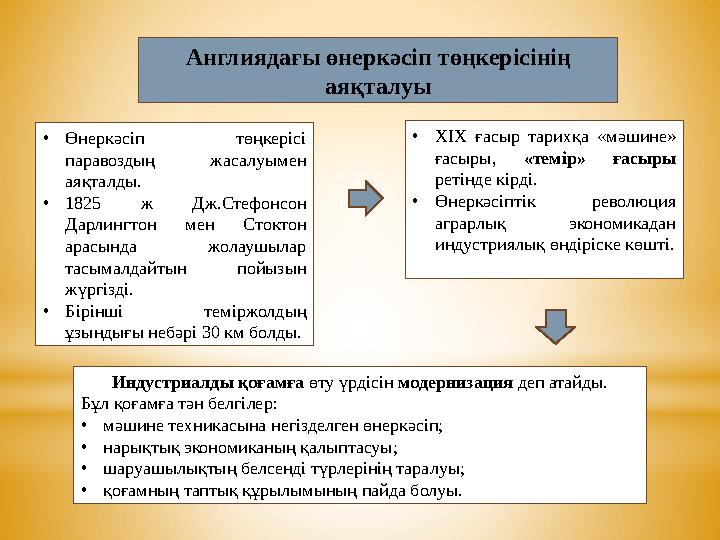 Англиядағы өнеркәсіп төңкерісінің аяқталуы

• Өнеркәсіп төңкерісі паравоздың жасалуымен аяқталды.
• 1825 ж Дж.Стефонсон Дарлингтон мен Стоктон арасында жолаушылар тасымалдайтын пойызын жүргізді.
• Бірінші теміржолдың ұзындығы небәрі 30 км болды.

• XIX ғасыр тарихқа «мәшине» ғасыры, «темір» ғасыры ретінде кірді.
• Өнеркәсіптік революция аграрлық экономикадан индустриялық өндіріске көшті.

Индустриалды қоғамға өту үрдісін модернизация деп атайды.
Бұл қоғамға тән белгілер:
• мәшине техникасына негізделген өнеркәсіп;
• нарықтық экономиканың қалыптасуы;
• шаруашылықтың белсенді түрлерінің таралуы;
• қоғамның таптық құрылымының пайда болуы.